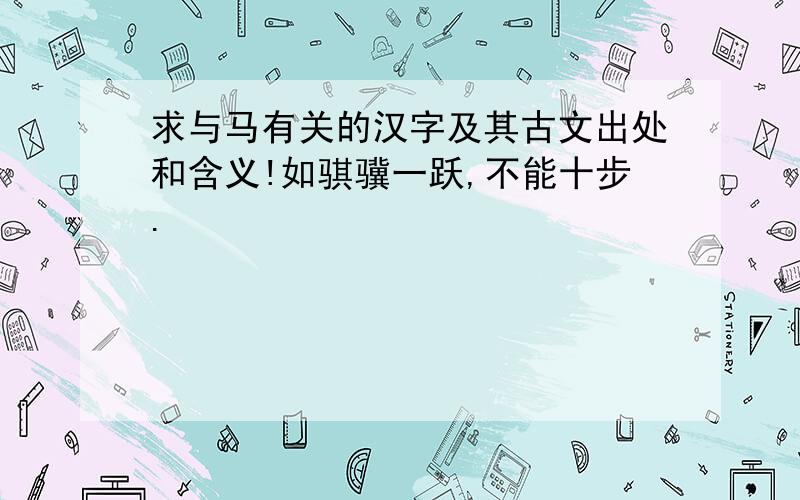 求与马有关的汉字及其古文出处和含义!如骐骥一跃,不能十步.

STATIONERY